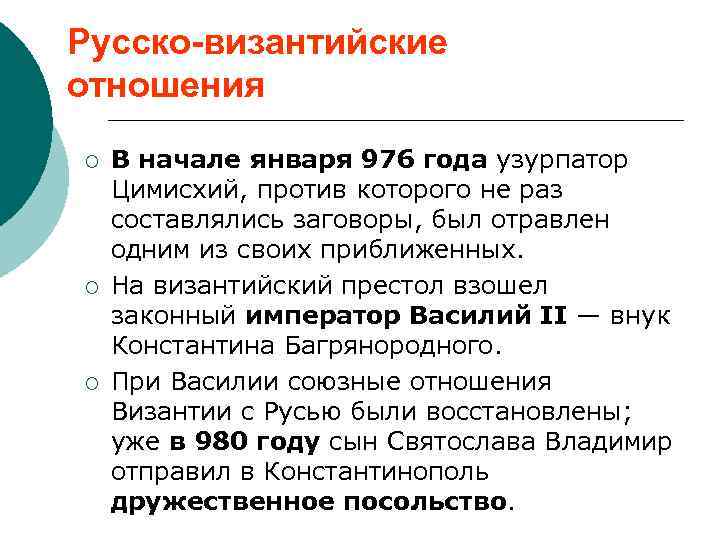 Русско-византийские отношения

○ В начале января 976 года узурпатор Цимисхий, против которого не раз составлялись заговоры, был отравлен одним из своих приближенных.

○ На византийский престол взошел законный император Василий II — внук Константина Багрянородного.

○ При Василии союзные отношения Византии с Русью были восстановлены; уже в 980 году сын Святослава Владимир отправил в Константинополь дружественное посольство.